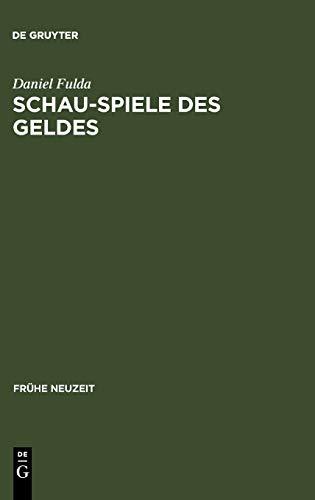 DE GRUYTER

Daniel Fulda

SCHAU-SPIELE DES GELDES

FRÜHE NEUZEIT

DE
G